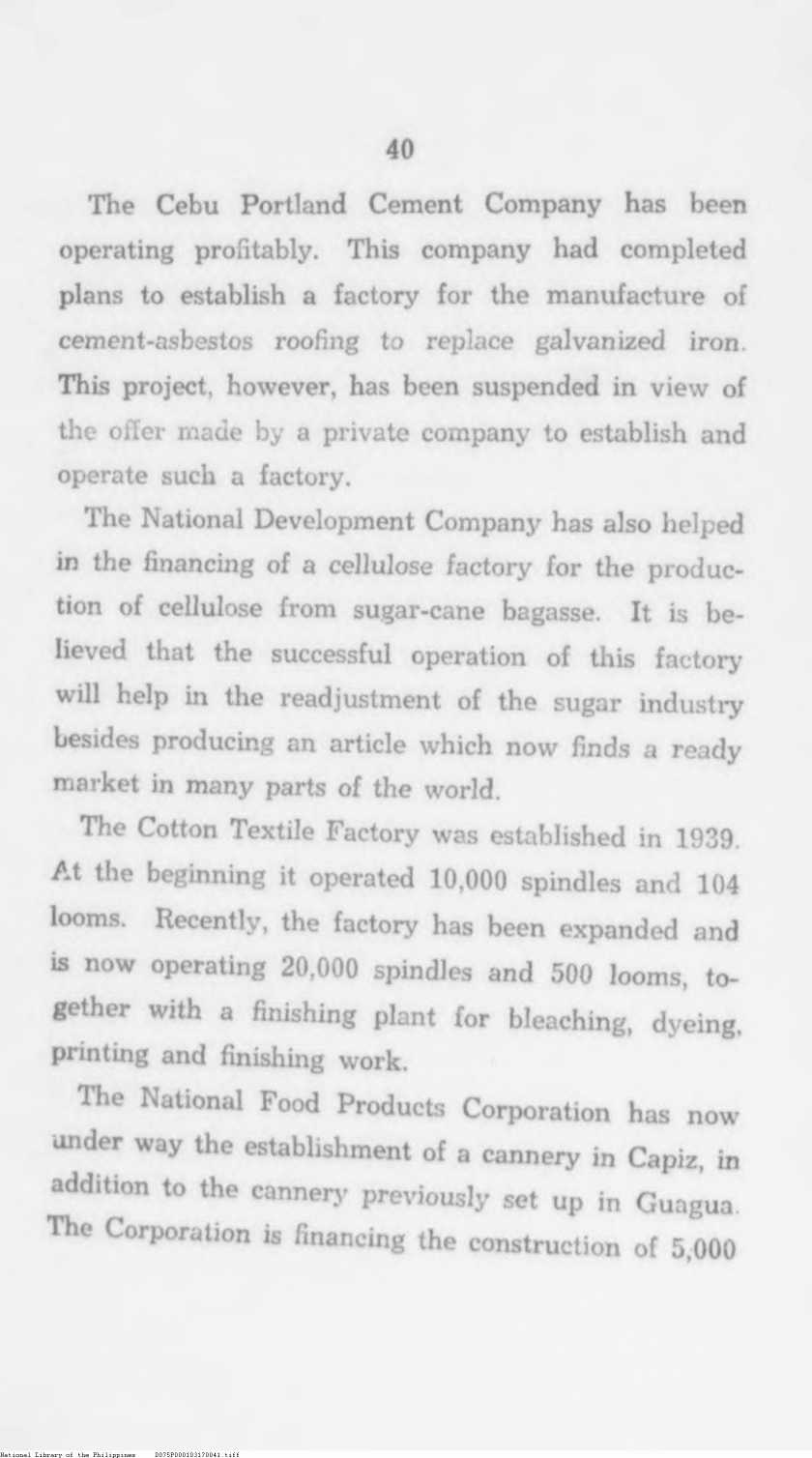 40

The Cebu Portland Cement Company has been operating profitably. This company had completed plans to establish a factory for the manufacture of cement-asbestos roofing to replace galvanized iron. This project, however, has been suspended in view of the offer made by a private company to establish and operate such a factory.

The National Development Company has also helped in the financing of a cellulose factory for the production of cellulose from sugar-cane bagasse. It is believed that the successful operation of this factory will help in the readjustment of the sugar industry besides producing an article which now finds a ready market in many parts of the world.

The Cotton Textile Factory was established in 1939. At the beginning it operated 10,000 spindles and 104 looms. Recently, the factory has been expanded and is now operating 20,000 spindles and 500 looms, together with a finishing plant for bleaching, dyeing, printing and finishing work.

The National Food Products Corporation has now under way the establishment of a cannery in Capiz, in addition to the cannery previously set up in Guagua. The Corporation is financing the construction of 5,000

National Library of the Philippines D075P000103170041.tiff